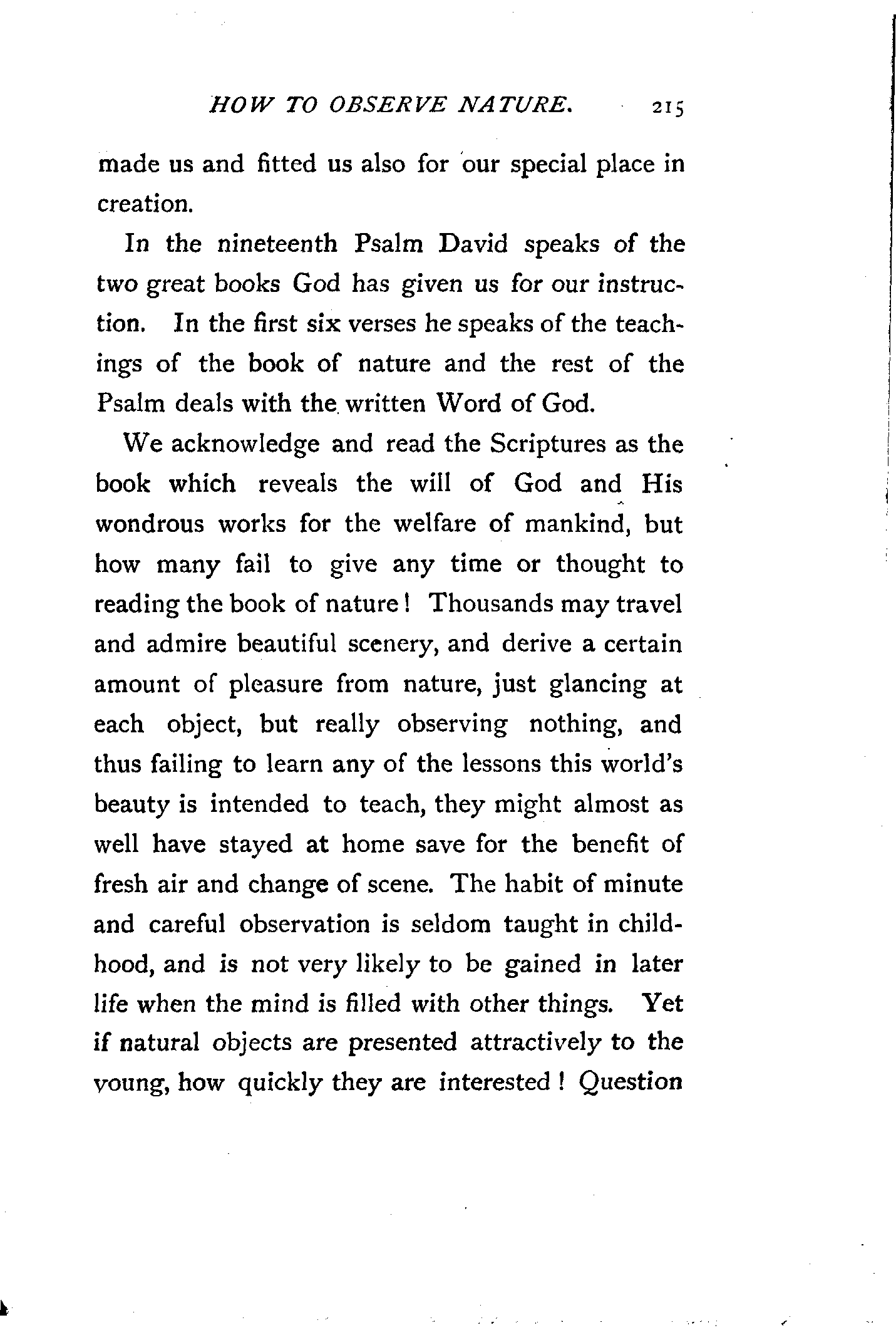 HOW TO OBSERVE NATURE. 215

made us and fitted us also for our special place in creation.

In the nineteenth Psalm David speaks of the two great books God has given us for our instruction. In the first six verses he speaks of the teachings of the book of nature and the rest of the Psalm deals with the written Word of God.

We acknowledge and read the Scriptures as the book which reveals the will of God and His wondrous works for the welfare of mankind, but how many fail to give any time or thought to reading the book of nature! Thousands may travel and admire beautiful scenery, and derive a certain amount of pleasure from nature, just glancing at each object, but really observing nothing, and thus failing to learn any of the lessons this world's beauty is intended to teach, they might almost as well have stayed at home save for the benefit of fresh air and change of scene. The habit of minute and careful observation is seldom taught in childhood, and is not very likely to be gained in later life when the mind is filled with other things. Yet if natural objects are presented attractively to the young, how quickly they are interested! Question